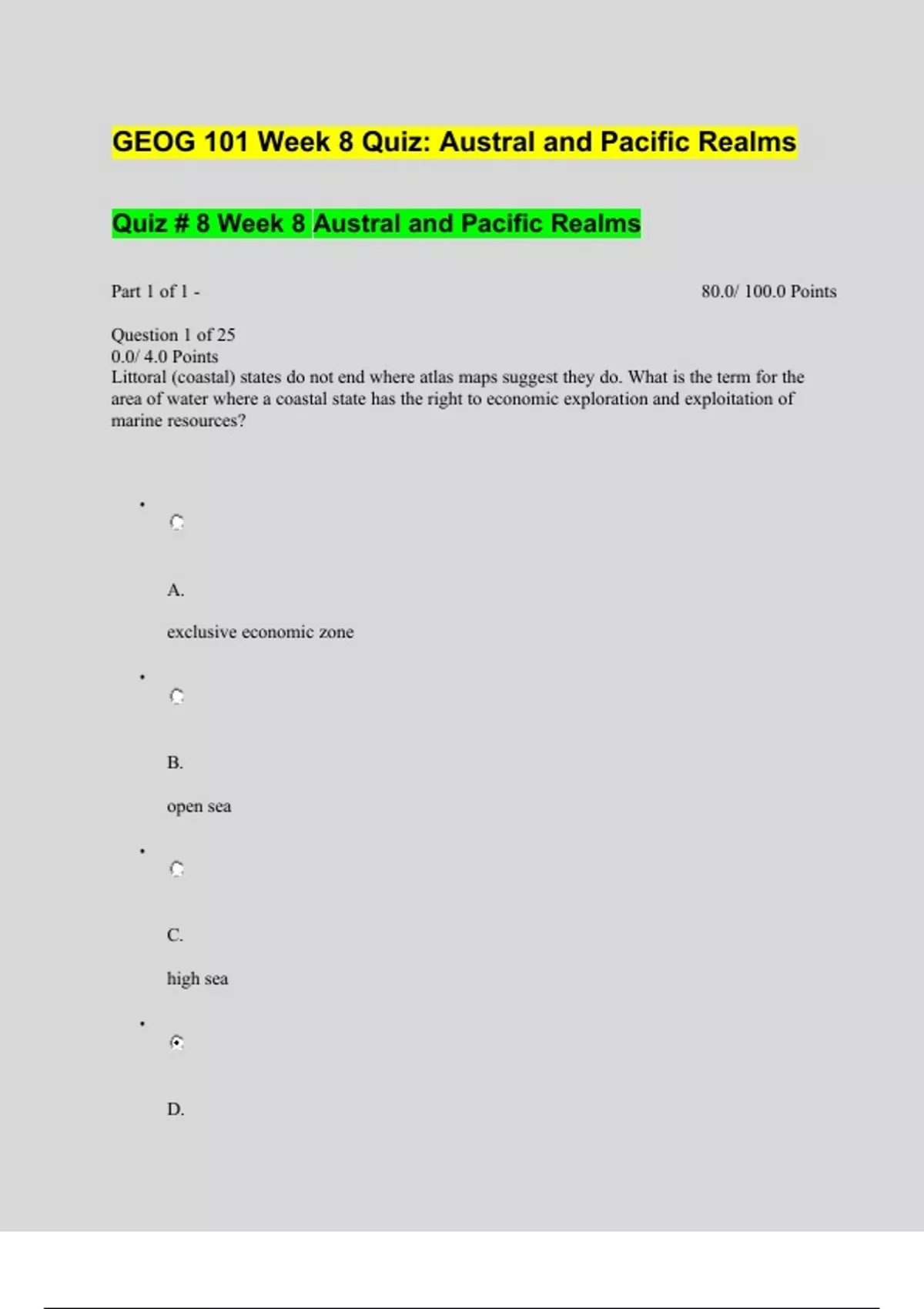 GEOG 101 Week 8 Quiz: Austral and Pacific Realms

Quiz # 8 Week 8 Austral and Pacific Realms

Part 1 of 1 - 80.0/ 100.0 Points

Question 1 of 25
0.0/ 4.0 Points
Littoral (coastal) states do not end where atlas maps suggest they do. What is the term for the area of water where a coastal state has the right to economic exploration and exploitation of marine resources?

A.

exclusive economic zone

B.

open sea

C.

high sea

D.